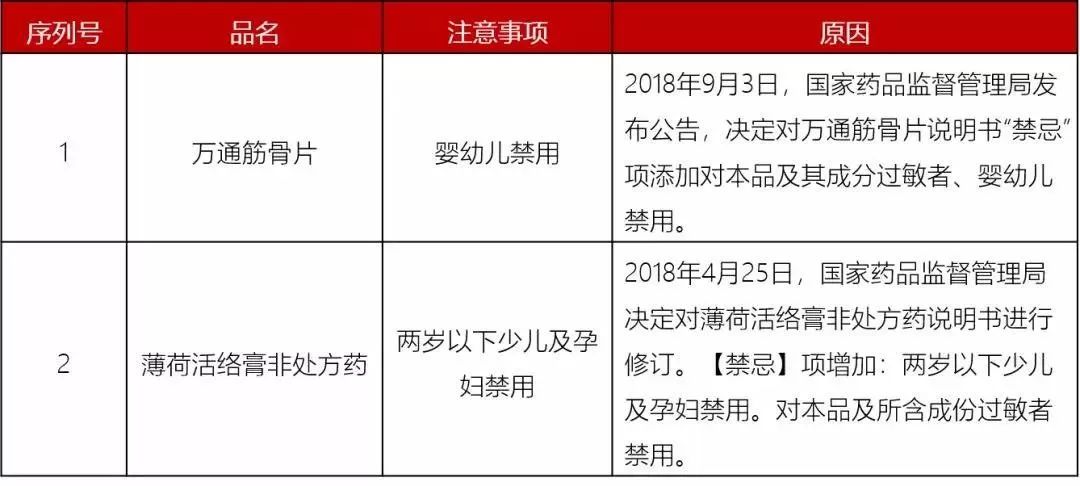 | 序列号 | 品名 | 注意事项 | 原因 |
|---|---|---|---|
| 1 | 万通筋骨片 | 婴幼儿禁用 | 2018年9月3日，国家药品监督管理局发布公告，决定对万通筋骨片说明书“禁忌”项添加对本品及其成分过敏者、婴幼儿禁用。 |
| 2 | 薄荷活络膏非处方药 | 两岁以下少儿及孕妇禁用 | 2018年4月25日，国家药品监督管理局决定对薄荷活络膏非处方药说明书进行修订。【禁忌】项增加：两岁以下少儿及孕妇禁用。对本品及所含成份过敏者禁用。 |